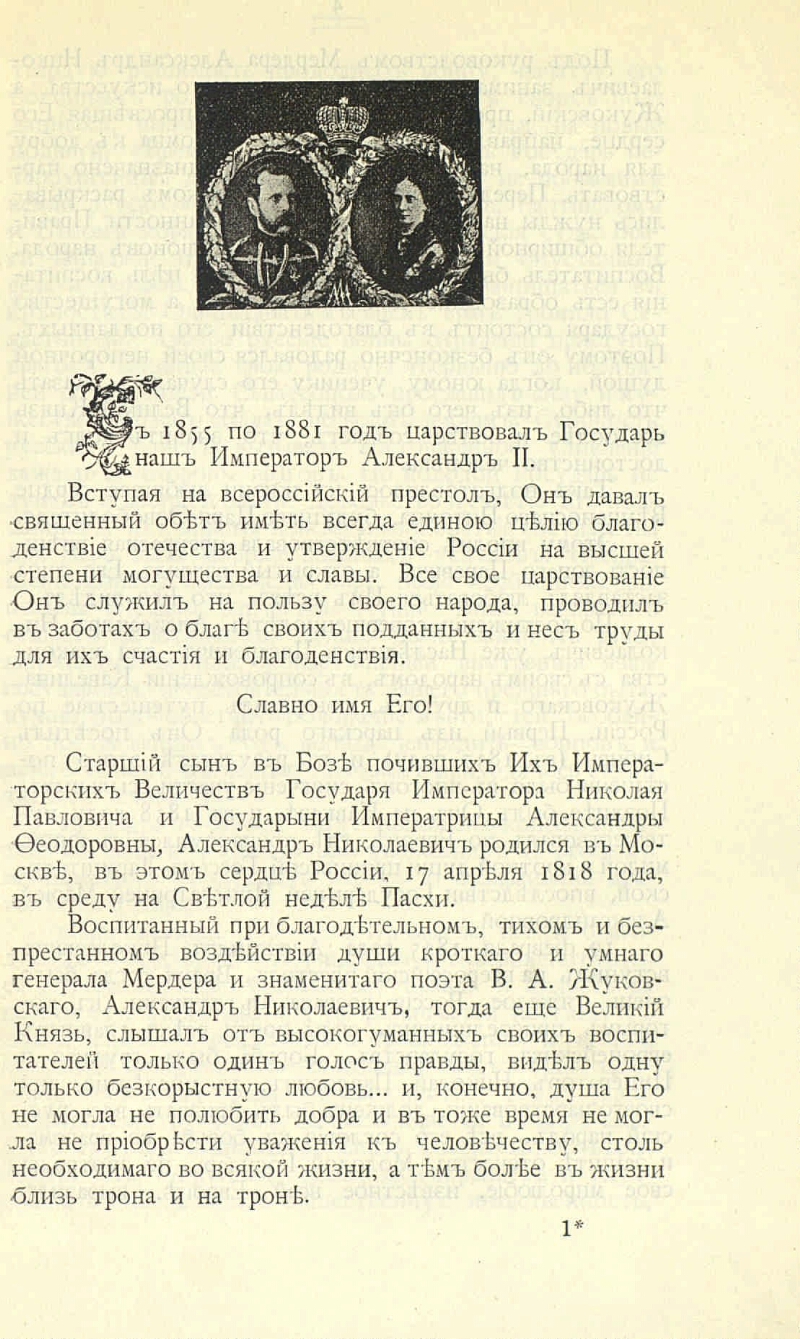 Съ 1855 по 1881 годъ царствовалъ Государь нашъ Императоръ Александръ II.

Вступая на всероссійскій престолъ, Онъ давалъ священный обѣтъ имѣть всегда единою цѣлію благоденствіе отечества и утвержденіе Россіи на высшей степени могущества и славы. Все свое царствованіе Онъ служилъ на пользу своего народа, проводилъ въ заботахъ о благѣ своихъ подданныхъ и несъ труды для ихъ счастія и благоденствія.

Славно имя Его!

Старшій сынъ въ Бозѣ почившихъ Ихъ Императорскихъ Величествъ Государя Императора Николая Павловича и Государыни Императрицы Александры Ѳеодоровны, Александръ Николаевичъ родился въ Москвѣ, въ этомъ сердцѣ Россіи, 17 апрѣля 1818 года, въ среду на Свѣтлой недѣлѣ Пасхи.

Воспитанный при благодѣтельномъ, тихомъ и безпрестанномъ воздѣйствіи души кроткаго и умнаго генерала Мердера и знаменитаго поэта В. А. Жуковскаго, Александръ Николаевичъ, тогда еще Великій Князь, слышалъ отъ высокогуманныхъ своихъ воспитателей только одинъ голосъ правды, видѣлъ одну только безкорыстную любовь... и, конечно, душа Его не могла не полюбить добра и въ тоже время не могла не пріобрѣсти уваженія къ человѣчеству, столь необходимаго во всякой жизни, а тѣмъ болѣе въ жизни близь трона и на тронѣ.

1*